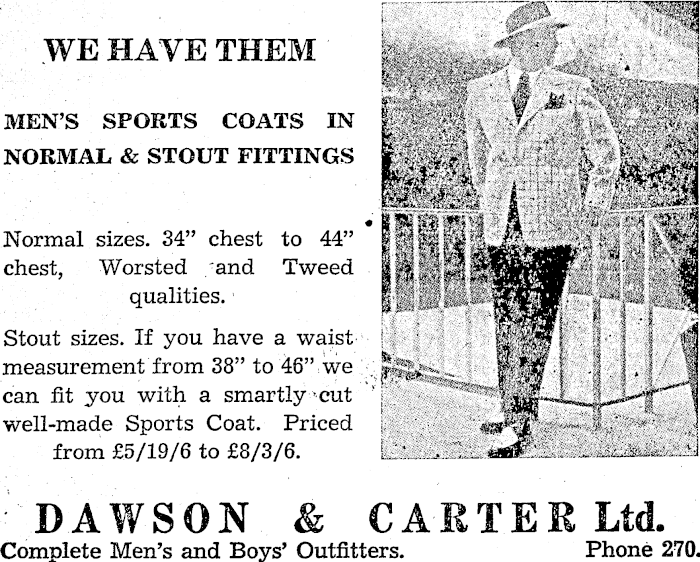 WE HAVE THEM

MEN'S SPORTS COATS IN NORMAL & STOUT FITTINGS

Normal sizes. 34" chest to 44" chest, Worsted and Tweed qualities.

Stout sizes. If you have a waist measurement from 38" to 46" we can fit you with a smartly cut well-made Sports Coat. Priced from £5/19/6 to £8/3/6.

DAWSON & CARTER Ltd.

Complete Men's and Boys' Outfitters. Phone 270.